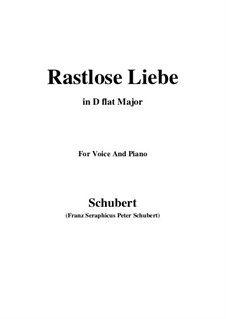 Rastlose Liebe

in D flat Major

For Voice And Piano

Schubert

(Franz Seraphicus Peter Schubert)